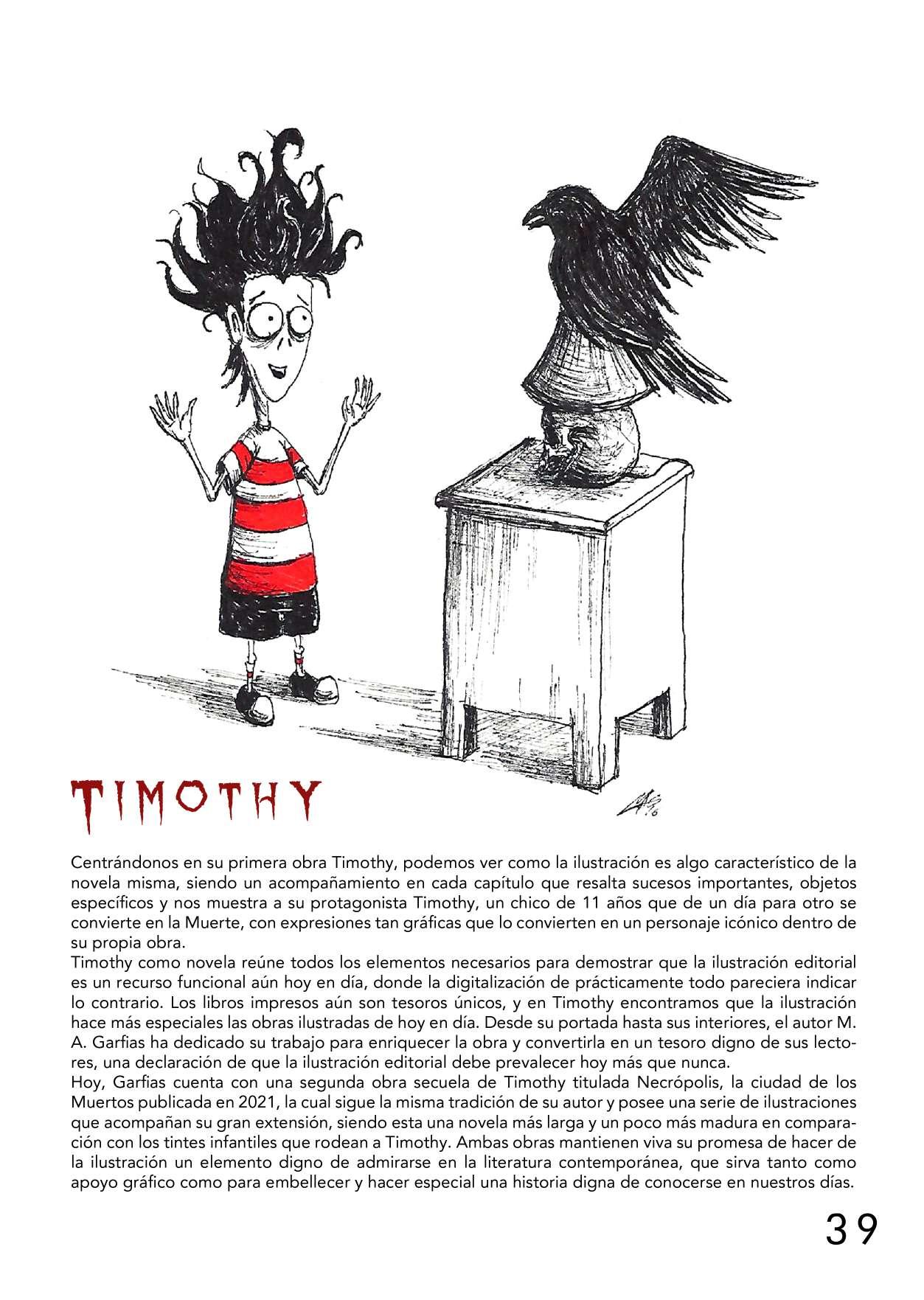 TIMOTHY

Centrándonos en su primera obra Timothy, podemos ver como la ilustración es algo característico de la novela misma, siendo un acompañamiento en cada capítulo que resalta sucesos importantes, objetos específicos y nos muestra a su protagonista Timothy, un chico de 11 años que de un día para otro se convierte en la Muerte, con expresiones tan gráficas que lo convierten en un personaje icónico dentro de su propia obra.
Timothy como novela reúne todos los elementos necesarios para demostrar que la ilustración editorial es un recurso funcional aún hoy en día, donde la digitalización de prácticamente todo pareciera indicar lo contrario. Los libros impresos aún son tesoros únicos, y en Timothy encontramos que la ilustración hace más especiales las obras ilustradas de hoy en día. Desde su portada hasta sus interiores, el autor M. A. Garfias ha dedicado su trabajo para enriquecer la obra y convertirla en un tesoro digno de sus lectores, una declaración de que la ilustración editorial debe prevalecer hoy más que nunca.
Hoy, Garfias cuenta con una segunda obra secuela de Timothy titulada Necrópolis, la ciudad de los Muertos publicada en 2021, la cual sigue la misma tradición de su autor y posee una serie de ilustraciones que acompañan su gran extensión, siendo esta una novela más larga y un poco más madura en comparación con los tintes infantiles que rodean a Timothy. Ambas obras mantienen viva su promesa de hacer de la ilustración un elemento digno de admirarse en la literatura contemporánea, que sirva tanto como apoyo gráfico como para embellecer y hacer especial una historia digna de conocerse en nuestros días.

39